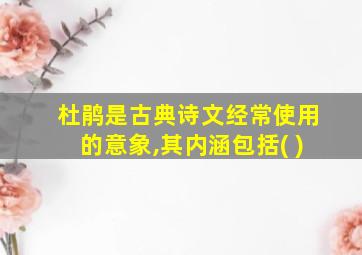 杜鹃是古典诗文经常使用的意象,其内涵包括( )